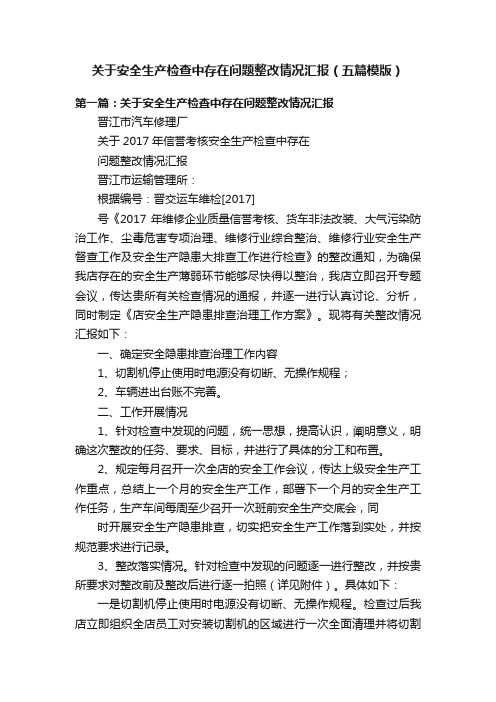 关于安全生产检查中存在问题整改情况汇报（五篇模版）

第一篇：关于安全生产检查中存在问题整改情况汇报

晋江市汽车修理厂

关于 2017 年信誉考核安全生产检查中存在

问题整改情况汇报

晋江市运输管理所：

根据编号：晋交运车维检[2017]

号《2017 年维修企业质量信誉考核、货车非法改装、大气污染防治工作、尘毒危害专项治理、维修行业综合整治、维修行业安全生产督查工作及安全生产隐患大排查工作进行检查》的整改通知，为确保我店存在的安全生产薄弱环节能够尽快得以整治，我店立即召开专题会议，传达贵所有关检查情况的通报，并逐一进行认真讨论、分析，同时制定《店安全生产隐患排查治理工作方案》。现将有关整改情况汇报如下：

一、确定安全隐患排查治理工作内容

1、切割机停止使用时电源没有切断、无操作规程；

2、车辆进出台账不完善。

二、工作开展情况

1、针对检查中发现的问题，统一思想，提高认识，阐明意义，明确这次整改的任务、要求、目标，并进行了具体的分工和布置。

2、规定每月召开一次全店的安全工作会议，传达上级安全生产工作重点，总结上一个月的安全生产工作，部署下一个月的安全生产工作任务，生产车间每周至少召开一次班前安全生产交底会，同

时开展安全生产隐患排查，切实把安全生产工作落到实处，并按规范要求进行记录。

3、整改落实情况。针对检查中发现的问题逐一进行整改，并按贵所要求对整改前及整改后进行逐一拍照（详见附件）。具体如下：

一是切割机停止使用时电源没有切断、无操作规程。检查过后我店立即组织全店员工对安装切割机的区域进行一次全面清理并将切割